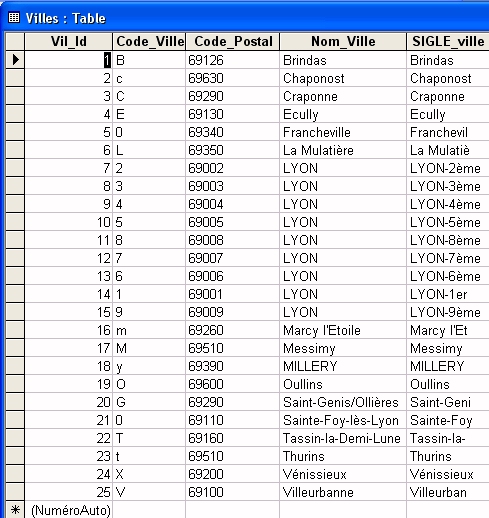 Villes : Table

| Vil_Id | Code_Ville | Code_Postal | Nom_Ville | SIGLE_ville |
|---|---|---|---|---|
| 1 | B | 69126 | Brindas | Brindas |
| 2 | c | 69630 | Chaponost | Chaponost |
| 3 | C | 69290 | Craponne | Craponne |
| 4 | E | 69130 | Ecully | Ecully |
| 5 | 0 | 69340 | Francheville | Franchevil |
| 6 | L | 69350 | La Mulatière | La Mulatiè |
| 7 | 2 | 69002 | LYON | LYON-2ème |
| 8 | 3 | 69003 | LYON | LYON-3ème |
| 9 | 4 | 69004 | LYON | LYON-4ème |
| 10 | 5 | 69005 | LYON | LYON-5ème |
| 11 | 8 | 69008 | LYON | LYON-8ème |
| 12 | 7 | 69007 | LYON | LYON-7ème |
| 13 | 6 | 69006 | LYON | LYON-6ème |
| 14 | 1 | 69001 | LYON | LYON-1er |
| 15 | 9 | 69009 | LYON | LYON-9ème |
| 16 | m | 69260 | Marcy l'Etoile | Marcy l'Et |
| 17 | M | 69510 | Messimy | Messimy |
| 18 | y | 69390 | MILLERY | MILLERY |
| 19 | O | 69600 | Oullins | Oullins |
| 20 | G | 69290 | Saint-Genis/Ollières | Saint-Geni |
| 21 | 0 | 69110 | Sainte-Foy-lès-Lyon | Sainte-Foy |
| 22 | T | 69160 | Tassin-la-Demi-Lune | Tassin-la- |
| 23 | t | 69510 | Thurins | Thurins |
| 24 | X | 69200 | Vénissieux | Vénissieux |
| 25 | V | 69100 | Villeurbanne | Villeurban |
| (NuméroAuto) | | | | |